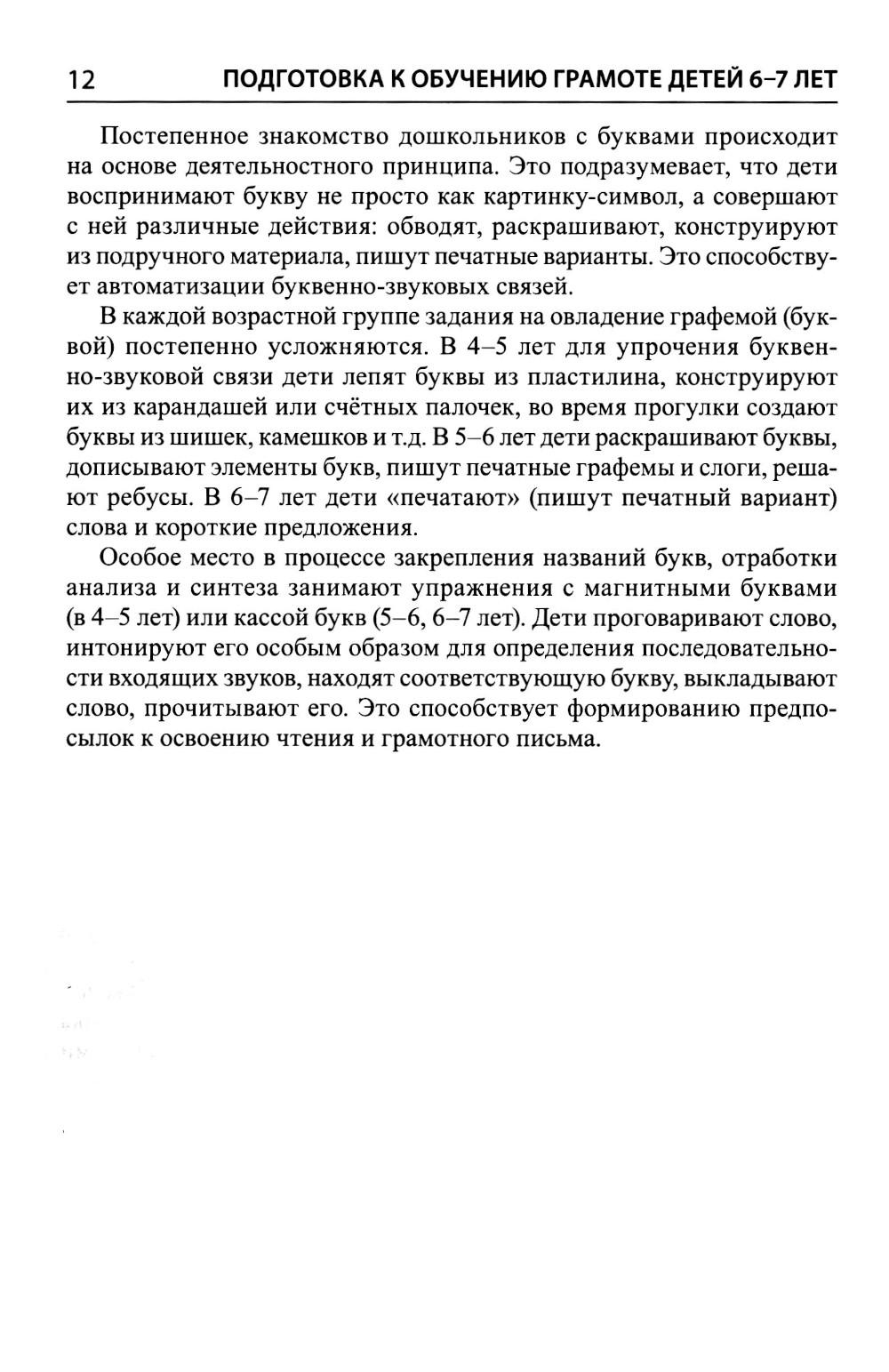 12 ПОДГОТОВКА К ОБУЧЕНИЮ ГРАМОТЕ ДЕТЕЙ 6–7 ЛЕТ

Постепенное знакомство дошкольников с буквами происходит на основе деятельностного принципа. Это подразумевает, что дети воспринимают букву не просто как картинку-символ, а совершают с ней различные действия: обводят, раскрашивают, конструируют из подручного материала, пишут печатные варианты. Это способствует автоматизации буквенно-звуковых связей.

В каждой возрастной группе задания на овладение графемой (буквой) постепенно усложняются. В 4–5 лет для упрочения буквенно-звуковой связи дети лепят буквы из пластилина, конструируют их из карандашей или счётных палочек, во время прогулки создают буквы из шишек, камешков и т.д. В 5–6 лет дети раскрашивают буквы, дописывают элементы букв, пишут печатные графемы и слоги, решают ребусы. В 6–7 лет дети «печатают» (пишут печатный вариант) слова и короткие предложения.

Особое место в процессе закрепления названий букв, отработки анализа и синтеза занимают упражнения с магнитными буквами (в 4–5 лет) или кассой букв (5–6, 6–7 лет). Дети проговаривают слово, интонируют его особым образом для определения последовательности входящих звуков, находят соответствующую букву, выкладывают слово, прочитывают его. Это способствует формированию предпосылок к освоению чтения и грамотного письма.